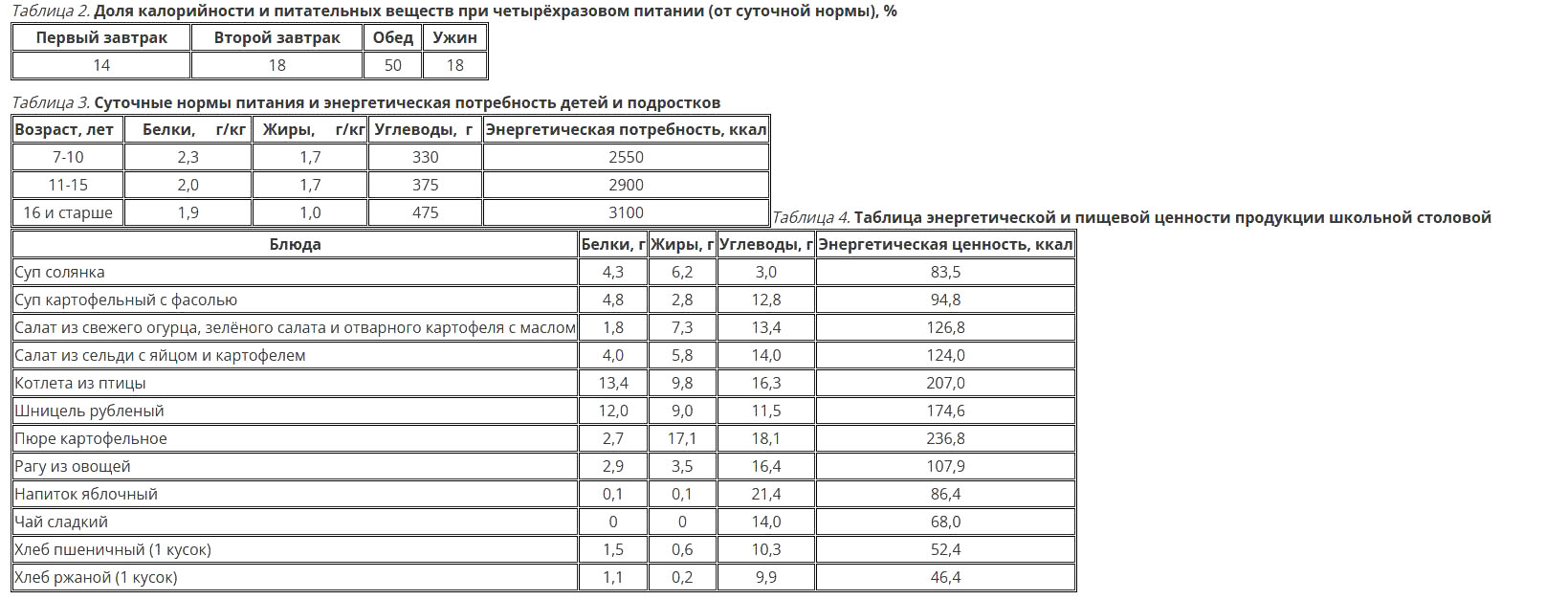 Таблица 2. Доля калорийности и питательных веществ при четырёхразовом питании (от суточной нормы), %

| Первый завтрак | Второй завтрак | Обед | Ужин |
|---|---|---|---|
| 14 | 18 | 50 | 18 |

Таблица 3. Суточные нормы питания и энергетическая потребность детей и подростков

| Возраст, лет | Белки, г/кг | Жиры, г/кг | Углеводы, г | Энергетическая потребность, ккал |
|---|---|---|---|---|
| 7-10 | 2,3 | 1,7 | 330 | 2550 |
| 11-15 | 2,0 | 1,7 | 375 | 2900 |
| 16 и старше | 1,9 | 1,0 | 475 | 3100 |

Таблица 4. Таблица энергетической и пищевой ценности продукции школьной столовой

| Блюда | Белки, г | Жиры, г | Углеводы, г | Энергетическая ценность, ккал |
|---|---|---|---|---|
| Суп солянка | 4,3 | 6,2 | 3,0 | 83,5 |
| Суп картофельный с фасолью | 4,8 | 2,8 | 12,8 | 94,8 |
| Салат из свежего огурца, зелёного салата и отварного картофеля с маслом | 1,8 | 7,3 | 13,4 | 126,8 |
| Салат из сельди с яйцом и картофелем | 4,0 | 5,8 | 14,0 | 124,0 |
| Котлета из птицы | 13,4 | 9,8 | 16,3 | 207,0 |
| Шницель рубленый | 12,0 | 9,0 | 11,5 | 174,6 |
| Пюре картофельное | 2,7 | 17,1 | 18,1 | 236,8 |
| Рагу из овощей | 2,9 | 3,5 | 16,4 | 107,9 |
| Напиток яблочный | 0,1 | 0,1 | 21,4 | 86,4 |
| Чай сладкий | 0 | 0 | 14,0 | 68,0 |
| Хлеб пшеничный (1 кусок) | 1,5 | 0,6 | 10,3 | 52,4 |
| Хлеб ржаной (1 кусок) | 1,1 | 0,2 | 9,9 | 46,4 |